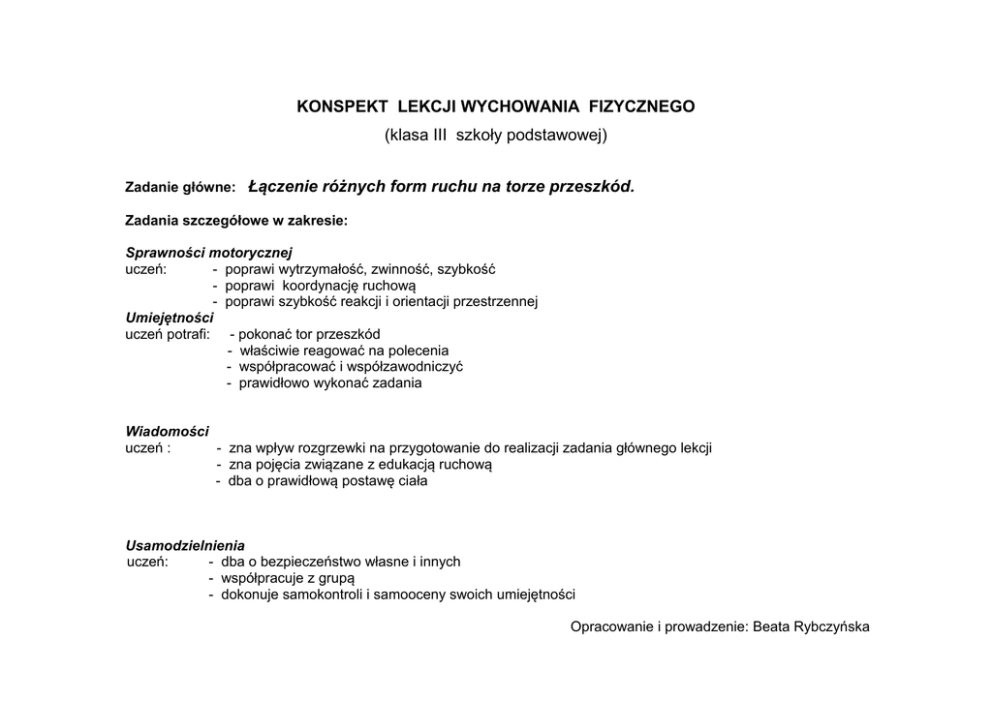 KONSPEKT LEKCJI WYCHOWANIA FIZYCZNEGO
(klasa III szkoły podstawowej)

Zadanie główne: Łączenie różnych form ruchu na torze przeszkód.

Zadania szczegółowe w zakresie:

Sprawności motorycznej
uczeń: - poprawi wytrzymałość, zwinność, szybkość
- poprawi koordynację ruchową
- poprawi szybkość reakcji i orientacji przestrzennej
Umiejętności
uczeń potrafi: - pokonać tor przeszkód
- właściwie reagować na polecenia
- współpracować i współzawodniczyć
- prawidłowo wykonać zadania

Wiadomości
uczeń : - zna wpływ rozgrzewki na przygotowanie do realizacji zadania głównego lekcji
- zna pojęcia związane z edukacją ruchową
- dba o prawidłową postawę ciała

Usamodzielnienia
uczeń: - dba o bezpieczeństwo własne i innych
- współpracuje z grupą
- dokonuje samokontroli i samooceny swoich umiejętności

Opracowanie i prowadzenie: Beata Rybczyńska